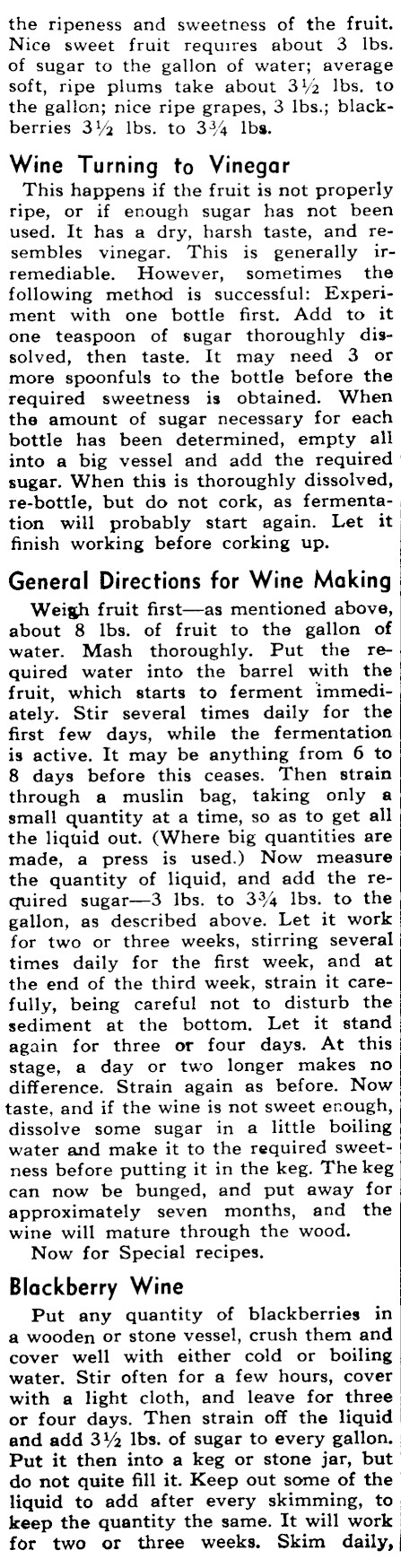 the ripeness and sweetness of the fruit. Nice sweet fruit requires about 3 lbs. of sugar to the gallon of water; average soft, ripe plums take about 3½ lbs. to the gallon; nice ripe grapes, 3 lbs.; blackberries 3½ lbs. to 3¾ lbs.

Wine Turning to Vinegar

This happens if the fruit is not properly ripe, or if enough sugar has not been used. It has a dry, harsh taste, and resembles vinegar. This is generally irremediable. However, sometimes the following method is successful: Experiment with one bottle first. Add to it one teaspoon of sugar thoroughly dissolved, then taste. It may need 3 or more spoonfuls to the bottle before the required sweetness is obtained. When the amount of sugar necessary for each bottle has been determined, empty all into a big vessel and add the required sugar. When this is thoroughly dissolved, re-bottle, but do not cork, as fermentation will probably start again. Let it finish working before corking up.

General Directions for Wine Making

Weigh fruit first—as mentioned above, about 8 lbs. of fruit to the gallon of water. Mash thoroughly. Put the required water into the barrel with the fruit, which starts to ferment immediately. Stir several times daily for the first few days, while the fermentation is active. It may be anything from 6 to 8 days before this ceases. Then strain through a muslin bag, taking only a small quantity at a time, so as to get all the liquid out. (Where big quantities are made, a press is used.) Now measure the quantity of liquid, and add the required sugar—3 lbs. to 3¾ lbs. to the gallon, as described above. Let it work for two or three weeks, stirring several times daily for the first week, and at the end of the third week, strain it carefully, being careful not to disturb the sediment at the bottom. Let it stand again for three or four days. At this stage, a day or two longer makes no difference. Strain again as before. Now taste, and if the wine is not sweet enough, dissolve some sugar in a little boiling water and make it to the required sweetness before putting it in the keg. The keg can now be bunged, and put away for approximately seven months, and the wine will mature through the wood.

Now for Special recipes.

Blackberry Wine

Put any quantity of blackberries in a wooden or stone vessel, crush them and cover well with either cold or boiling water. Stir often for a few hours, cover with a light cloth, and leave for three or four days. Then strain off the liquid and add 3½ lbs. of sugar to every gallon. Put it then into a keg or stone jar, but do not quite fill it. Keep out some of the liquid to add after every skimming, to keep the quantity the same. It will work for two or three weeks. Skim daily,